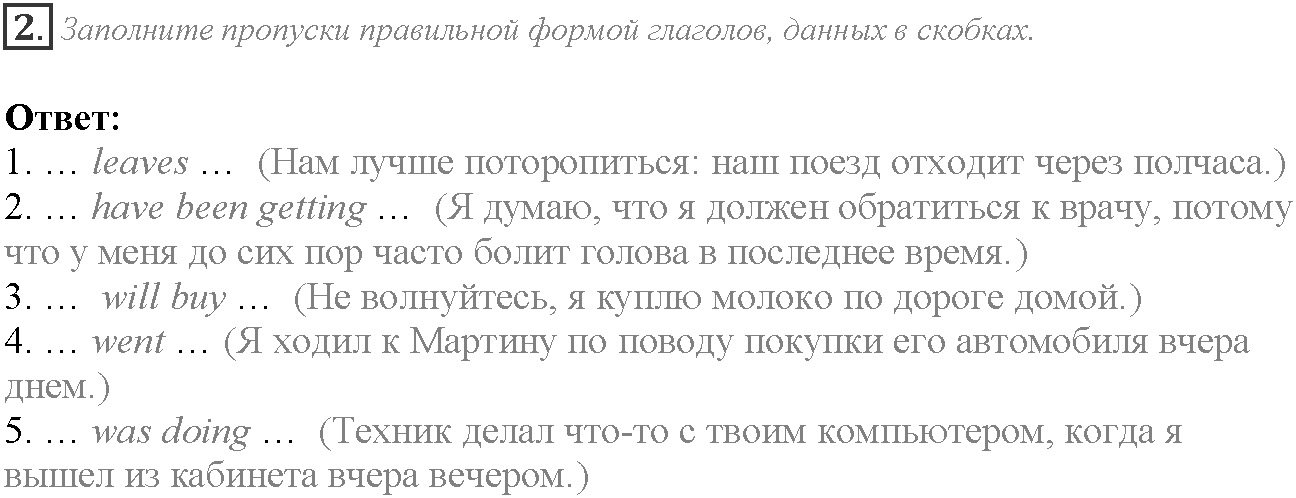 2. Заполните пропуски правильной формой глаголов, данных в скобках.

Ответ:
1. … leaves … (Нам лучше поторопиться: наш поезд отходит через полчаса.)
2. … have been getting … (Я думаю, что я должен обратиться к врачу, потому что у меня до сих пор часто болит голова в последнее время.)
3. … will buy … (Не волнуйтесь, я куплю молоко по дороге домой.)
4. … went … (Я ходил к Мартину по поводу покупки его автомобиля вчера днем.)
5. … was doing … (Техник делал что-то с твоим компьютером, когда я вышел из кабинета вчера вечером.)